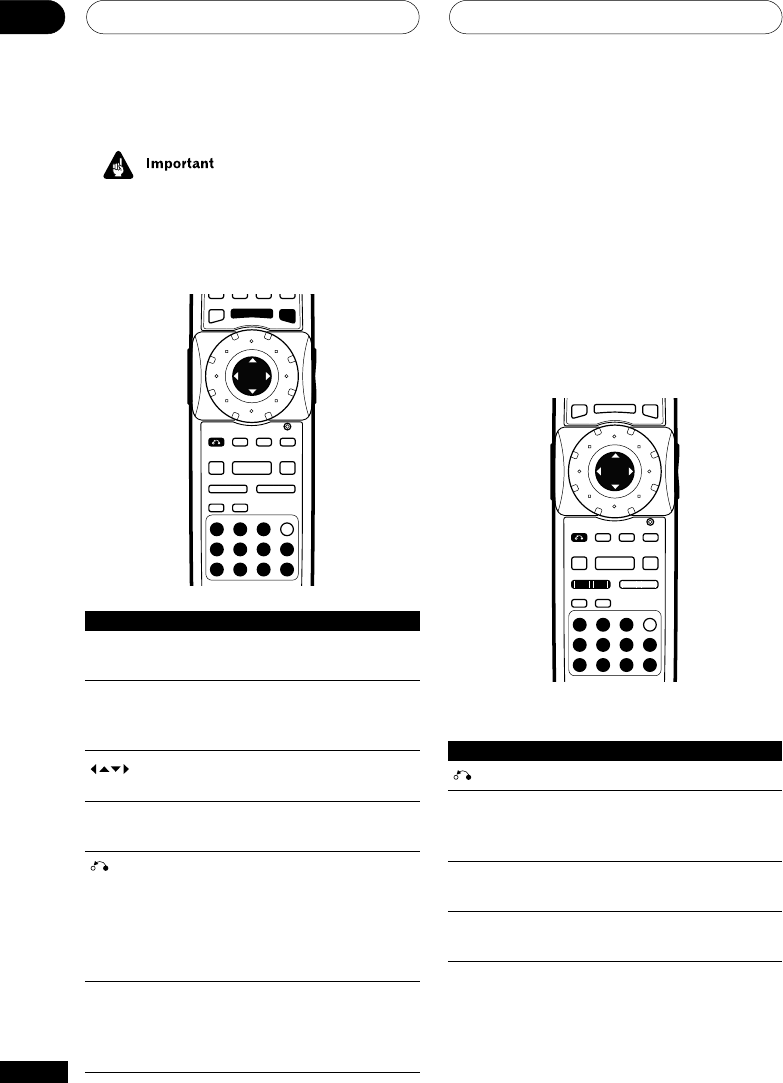 Important